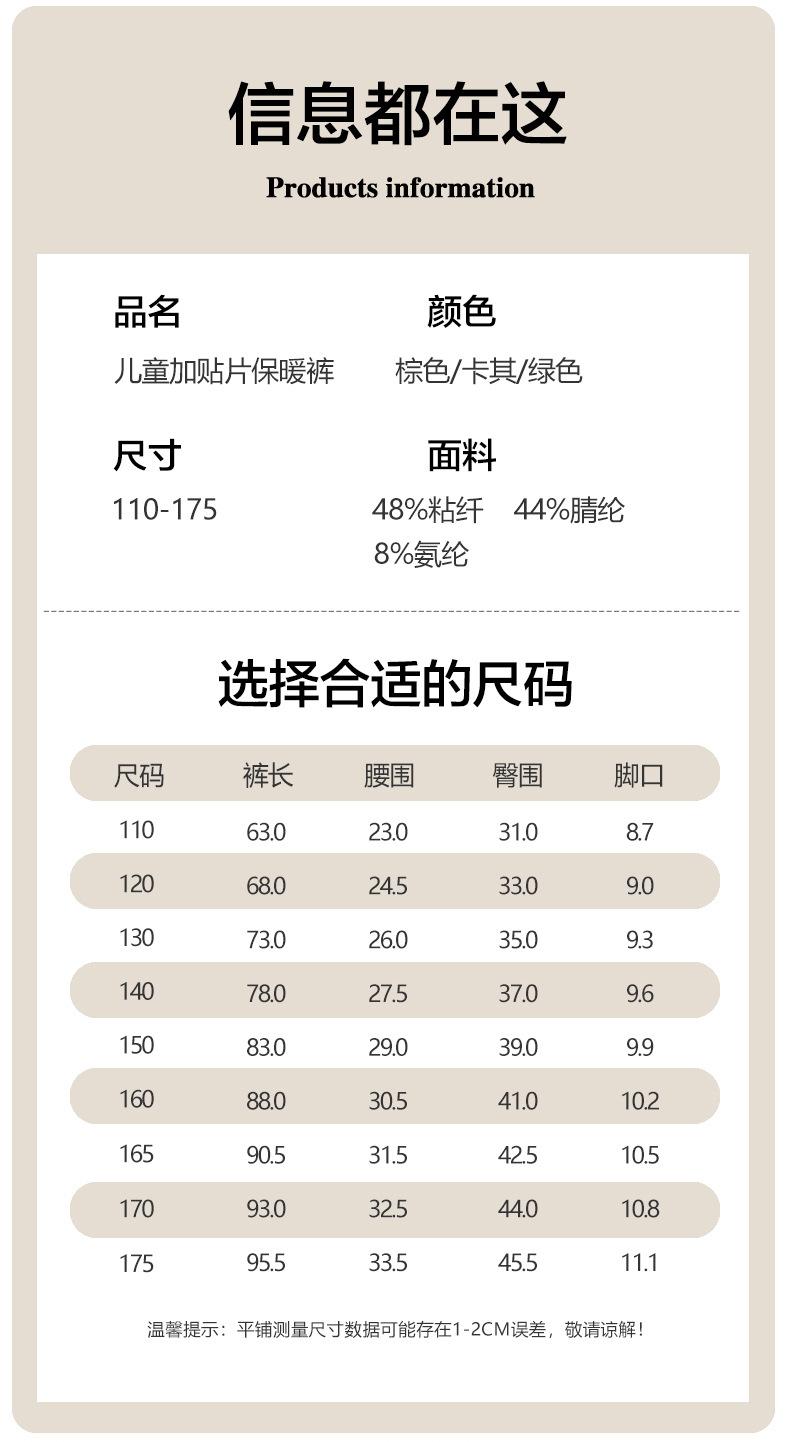 信息都在这

Products information

品名
儿童加贴片保暖裤

颜色
棕色/卡其/绿色

尺寸
110-175

面料
48%粘纤 44%腈纶
8%氨纶

选择合适的尺码

| 尺码 | 裤长 | 腰围 | 臀围 | 脚口 |
|---|---|---|---|---|
| 110 | 63.0 | 23.0 | 31.0 | 8.7 |
| 120 | 68.0 | 24.5 | 33.0 | 9.0 |
| 130 | 73.0 | 26.0 | 35.0 | 9.3 |
| 140 | 78.0 | 27.5 | 37.0 | 9.6 |
| 150 | 83.0 | 29.0 | 39.0 | 9.9 |
| 160 | 88.0 | 30.5 | 41.0 | 10.2 |
| 165 | 90.5 | 31.5 | 42.5 | 10.5 |
| 170 | 93.0 | 32.5 | 44.0 | 10.8 |
| 175 | 95.5 | 33.5 | 45.5 | 11.1 |

温馨提示：平铺测量尺寸数据可能存在1-2CM误差，敬请谅解！